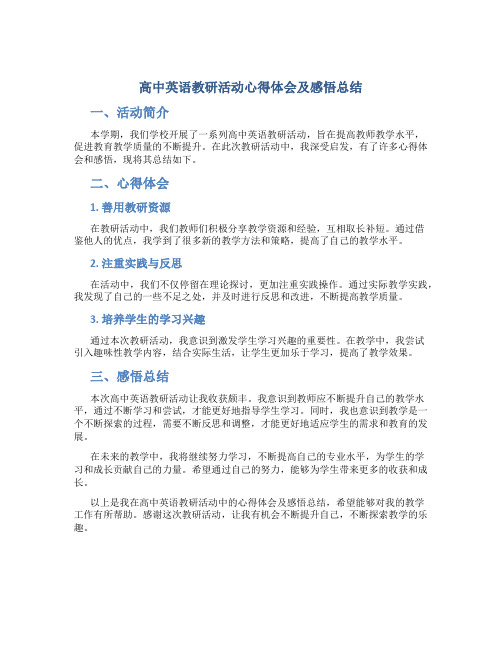 高中英语教研活动心得体会及感悟总结

一、活动简介

本学期，我们学校开展了一系列高中英语教研活动，旨在提高教师教学水平，促进教育教学质量的不断提升。在此次教研活动中，我深受启发，有了许多心得体会和感悟，现将其总结如下。

二、心得体会

1. 善用教研资源

在教研活动中，我们教师们积极分享教学资源和经验，互相取长补短。通过借鉴他人的优点，我学到了很多新的教学方法和策略，提高了自己的教学水平。

2. 注重实践与反思

在活动中，我们不仅停留在理论探讨，更加注重实践操作。通过实际教学实践，我发现了自己的一些不足之处，并及时进行反思和改进，不断提高教学质量。

3. 培养学生的学习兴趣

通过本次教研活动，我意识到激发学生学习兴趣的重要性。在教学中，我尝试引入趣味性教学内容，结合实际生活，让学生更加乐于学习，提高了教学效果。

三、感悟总结

本次高中英语教研活动让我收获颇丰。我意识到教师应不断提升自己的教学水平，通过不断学习和尝试，才能更好地指导学生学习。同时，我也意识到教学是一个不断探索的过程，需要不断反思和调整，才能更好地适应学生的需求和教育的发展。

在未来的教学中，我将继续努力学习，不断提高自己的专业水平，为学生的学习和成长贡献自己的力量。希望通过自己的努力，能够为学生带来更多的收获和成长。

以上是我在高中英语教研活动中的心得体会及感悟总结，希望能够对我的教学工作有所帮助。感谢这次教研活动，让我有机会不断提升自己，不断探索教学的乐趣。